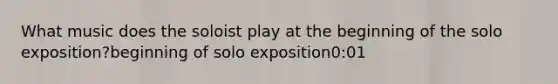 What music does the soloist play at the beginning of the solo exposition?beginning of solo exposition0:01